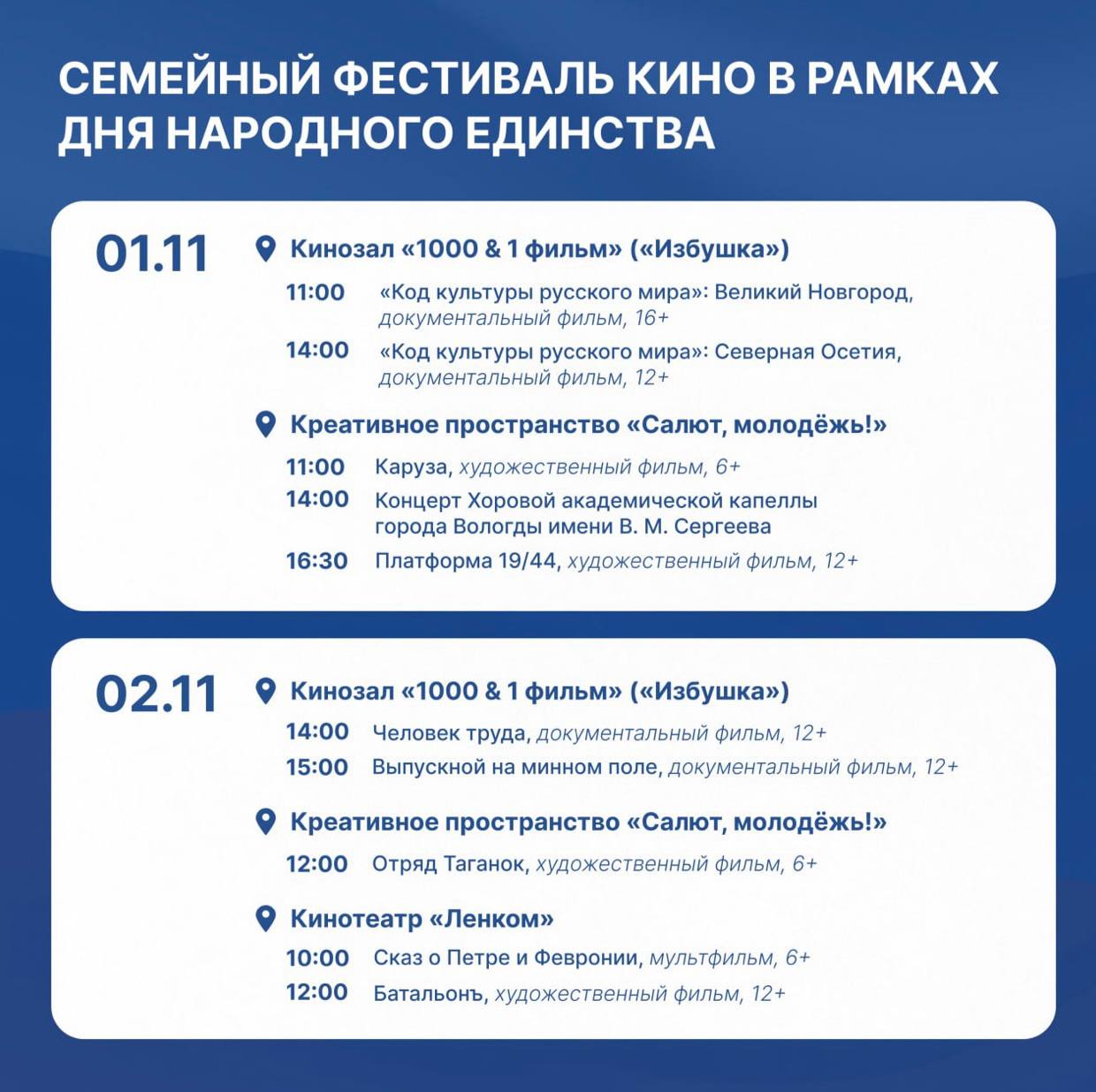 СЕМЕЙНЫЙ ФЕСТИВАЛЬ КИНО В РАМКАХ ДНЯ НАРОДНОГО ЕДИНСТВА

01.11

Кинозал «1000 & 1 фильм» («Избушка»)

11:00 «Код культуры русского мира»: Великий Новгород, документальный фильм, 16+

14:00 «Код культуры русского мира»: Северная Осетия, документальный фильм, 12+

Креативное пространство «Салют, молодёжь!»

11:00 Каруза, художественный фильм, 6+

14:00 Концерт Хоровой академической капеллы города Вологды имени В. М. Сергеева

16:30 Платформа 19/44, художественный фильм, 12+

02.11

Кинозал «1000 & 1 фильм» («Избушка»)

14:00 Человек труда, документальный фильм, 12+

15:00 Выпускной на минном поле, документальный фильм, 12+

Креативное пространство «Салют, молодёжь!»

12:00 Отряд Таганок, художественный фильм, 6+

Кинотеатр «Ленком»

10:00 Сказ о Петре и Февронии, мультфильм, 6+

12:00 Батальонъ, художественный фильм, 12+